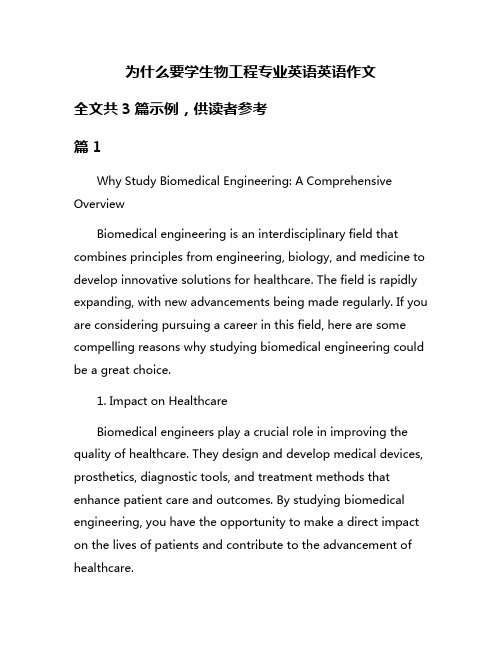 为什么要学生物工程专业英语英语作文

全文共 3 篇示例，供读者参考

篇 1

Why Study Biomedical Engineering: A Comprehensive Overview

Biomedical engineering is an interdisciplinary field that combines principles from engineering, biology, and medicine to develop innovative solutions for healthcare. The field is rapidly expanding, with new advancements being made regularly. If you are considering pursuing a career in this field, here are some compelling reasons why studying biomedical engineering could be a great choice.

1. Impact on Healthcare

Biomedical engineers play a crucial role in improving the quality of healthcare. They design and develop medical devices, prosthetics, diagnostic tools, and treatment methods that enhance patient care and outcomes. By studying biomedical engineering, you have the opportunity to make a direct impact on the lives of patients and contribute to the advancement of healthcare.